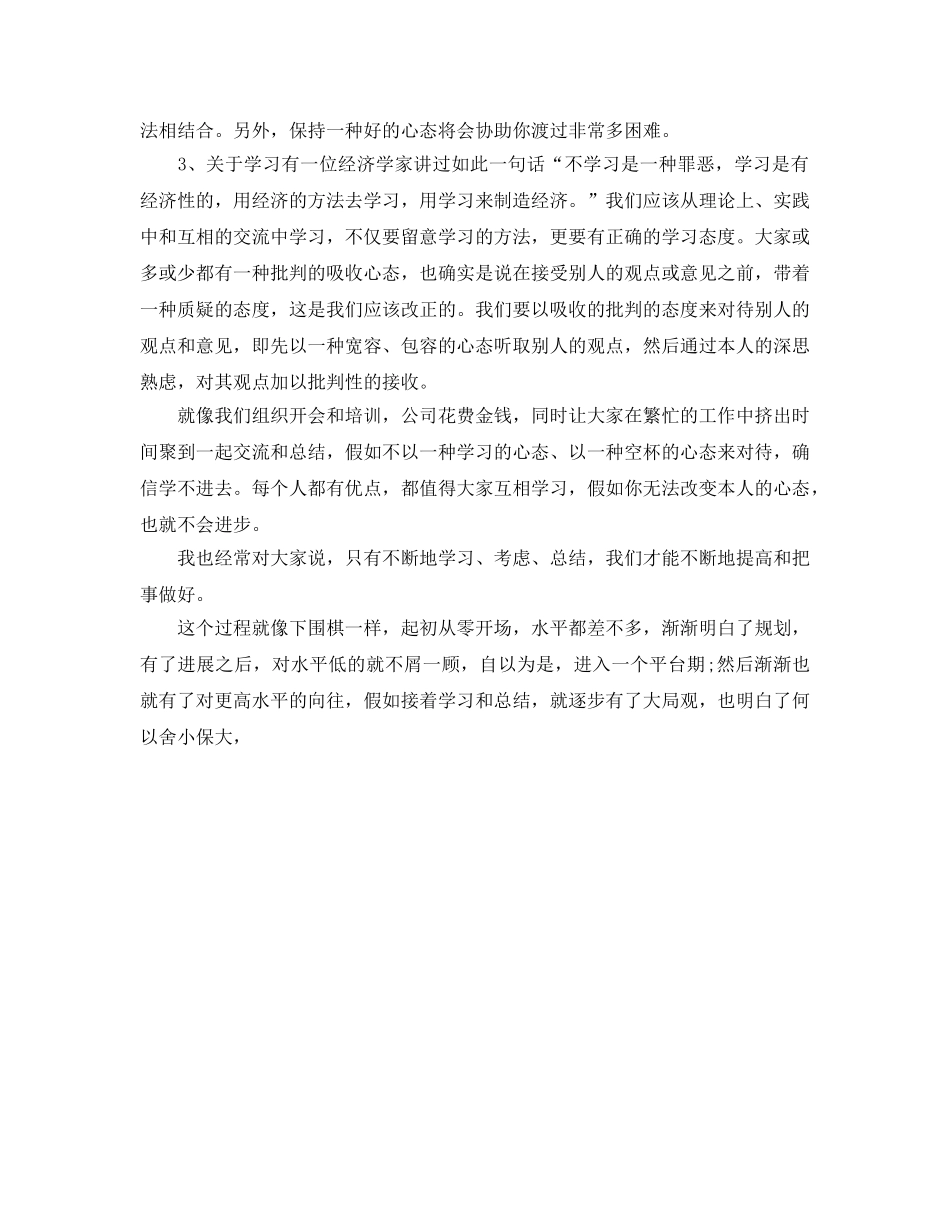 法相结合。另外，保持一种好的心态将会协助你渡过非常多困难。

3、关于学习有一位经济学家讲过如此一句话“不学习是一种罪恶，学习是有经济性的，用经济的方法去学习，用学习来制造经济。”我们应该从理论上、实践中和互相的交流中学习，不仅要留意学习的方法，更要有正确的学习态度。大家或多或少都有一种批判的吸收心态，也确实是说在接受别人的观点或意见之前，带着一种质疑的态度，这是我们应该改正的。我们要以吸收的批判的态度来对待别人的观点和意见，即先以一种宽容、包容的心态听取别人的观点，然后通过本人的深思熟虑，对其观点加以批判性的接收。

就像我们组织开会和培训，公司花费金钱，同时让大家在繁忙的工作中挤出时间聚到一起交流和总结，假如不以一种学习的心态、以一种空杯的心态来对待，确信学不进去。每个人都有优点，都值得大家互相学习，假如你无法改变本人的心态，也就不会进步。

我也经常对大家说，只有不断地学习、考虑、总结，我们才能不断地提高和把事做好。

这个过程就像下围棋一样，起初从零开场，水平都差不多，渐渐明白了规划，有了进展之后，对水平低的就不屑一顾，自以为是，进入一个平台期;然后渐渐也就有了对更高水平的向往，假如接着学习和总结，就逐步有了大局观，也明白了何以舍小保大，